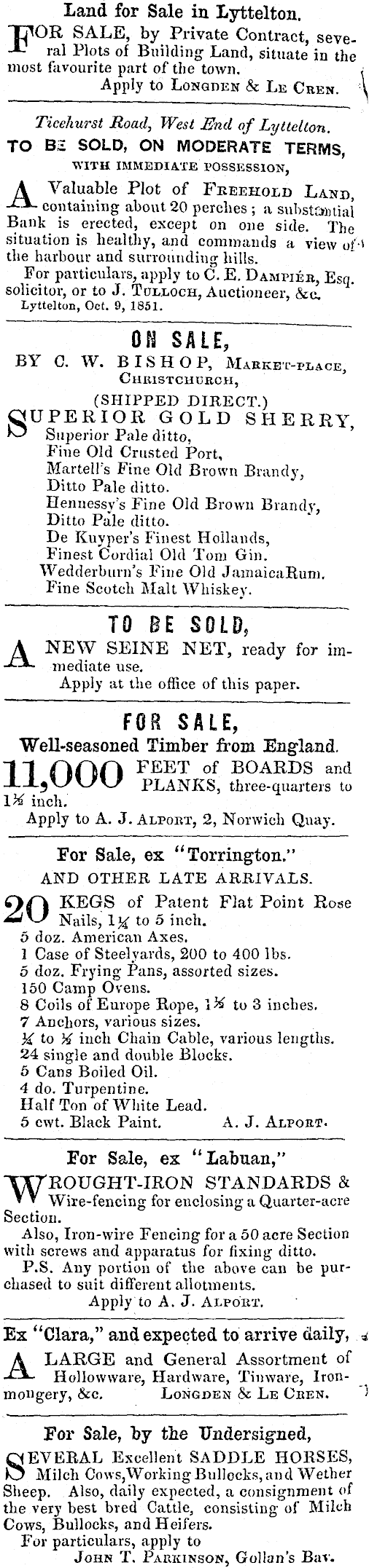 Land for Sale in Lyttelton.

FOR SALE, by Private Contract, several Plots of Building Land, situate in the most favourite part of the town.
Apply to LONGDEN & LE CREN.

Ticehurst Road, West End of Lyttelton.
TO BE SOLD, ON MODERATE TERMS,
WITH IMMEDIATE POSSESSION,

A Valuable Plot of FREEHOLD LAND, containing about 20 perches; a substantial Bank is erected, except on one side. The situation is healthy, and commands a view of the harbour and surrounding hills.
For particulars, apply to C. E. DAMPIÉR, Esq. solicitor, or to J. TULLOCH, Auctioneer, &c.
Lyttelton, Oct. 9, 1851.

ON SALE,
BY C. W. BISHOP, MARKET-PLACE, CHRISTCHURCH,
(SHIPPED DIRECT.)
SUPERIOR GOLD SHERRY,
Superior Pale ditto,
Fine Old Crusted Port,
Martell's Fine Old Brown Brandy,
Ditto Pale ditto.
Hennessy's Fine Old Brown Brandy,
Ditto Pale ditto.
De Kuyper's Finest Hollands,
Finest Cordial Old Tom Gin.
Wedderburn's Fine Old JamaicaRum.
Fine Scotch Malt Whiskey.

TO BE SOLD,
A NEW SEINE NET, ready for immediate use.
Apply at the office of this paper.

FOR SALE,
Well-seasoned Timber from England.
11,000 FEET of BOARDS and PLANKS, three-quarters to 1½ inch.
Apply to A. J. ALPORT, 2, Norwich Quay.

For Sale, ex "Torrington."
AND OTHER LATE ARRIVALS.
20 KEGS of Patent Flat Point Rose Nails, 1¼ to 5 inch.
5 doz. American Axes.
1 Case of Steelyards, 200 to 400 lbs.
5 doz. Frying Pans, assorted sizes.
150 Camp Ovens.
8 Coils of Europe Rope, 1½ to 3 inches.
7 Anchors, various sizes.
¼ to ½ inch Chain Cable, various lengths.
24 single and double Blocks.
5 Cans Boiled Oil.
4 do. Turpentine.
Half Ton of White Lead.
5 cwt. Black Paint. A. J. ALPORT.

For Sale, ex "Labuan,"
WROUGHT-IRON STANDARDS & Wire-fencing for enclosing a Quarter-acre Section.
Also, Iron-wire Fencing for a 50 acre Section with screws and apparatus for fixing ditto.
P.S. Any portion of the above can be purchased to suit different allotments.
Apply to A. J. ALPORT.

Ex "Clara," and expected to arrive daily,
A LARGE and General Assortment of Hollowware, Hardware, Tinware, Ironmongery, &c. LONGDEN & LE CREN.

For Sale, by the Undersigned,
SEVERAL Excellent SADDLE HORSES, Milch Cows, Working Bullocks, and Wether Sheep. Also, daily expected, a consignment of the very best bred Cattle, consisting of Milch Cows, Bullocks, and Heifers.
For particulars, apply to
JOHN T. PARKINSON, Gollan's Bay.